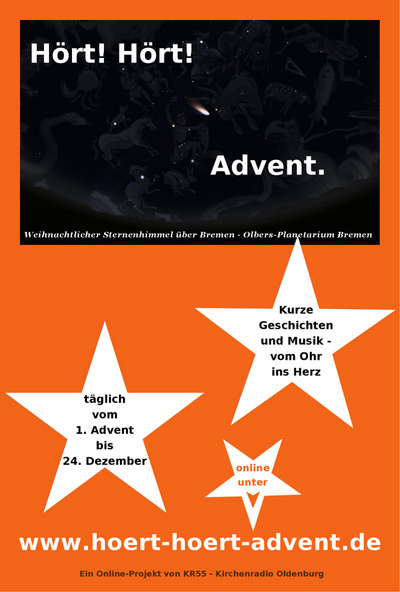 Hört! Hört!

Advent.

Weihnachtlicher Sternenhimmel über Bremen - Olbers-Planetarium Bremen

Kurze
Geschichten
und Musik -
vom Ohr
ins Herz

täglich
vom
1. Advent
bis
24. Dezember

online
unter

www.hoert-hoert-advent.de

Ein Online-Projekt von KR55 - Kirchenradio Oldenburg